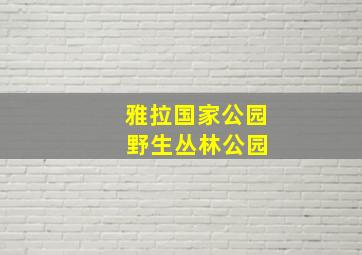 雅拉国家公园
野生丛林公园